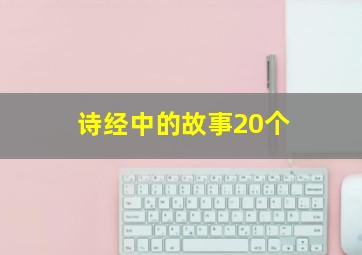 诗经中的故事20个